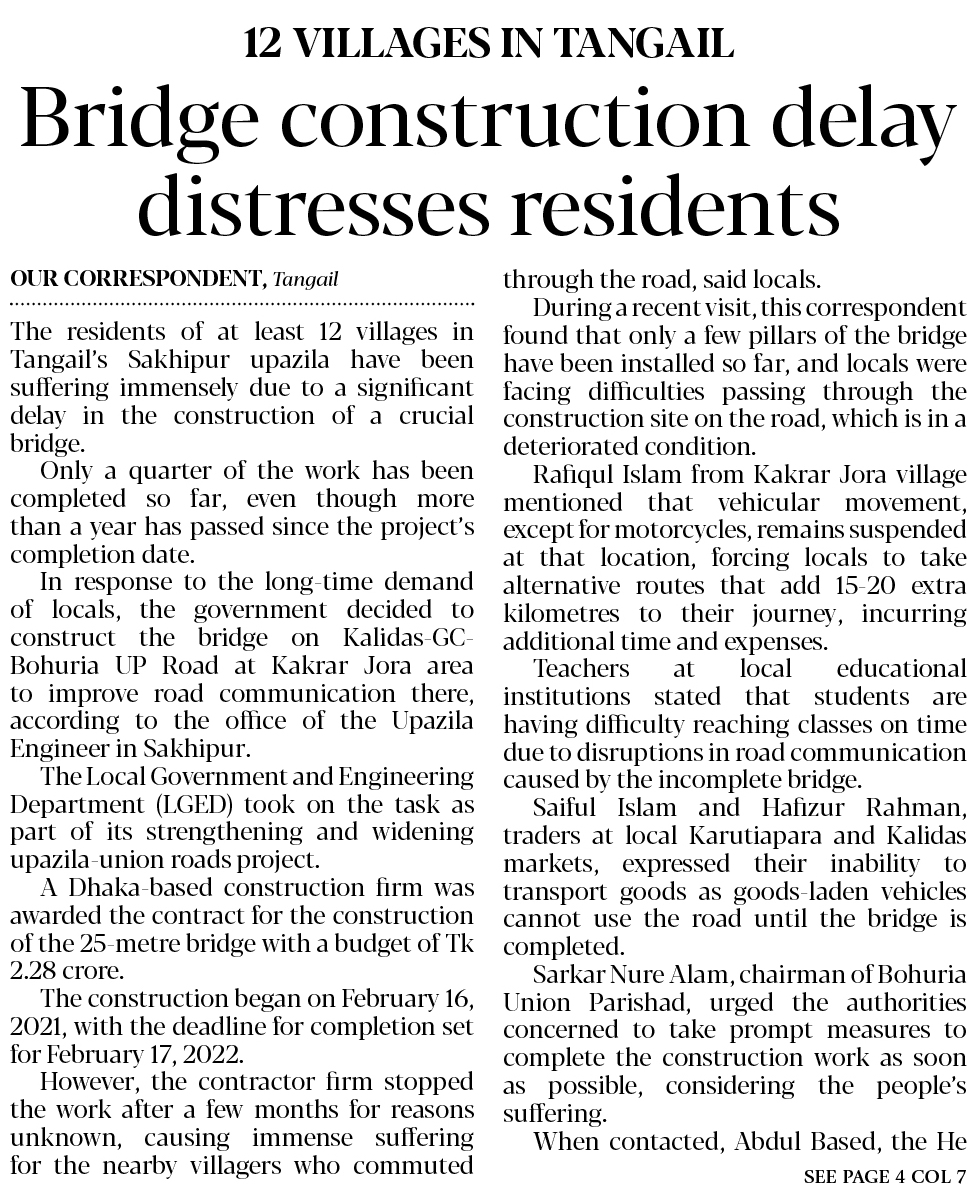 12 VILLAGES IN TANGAIL

Bridge construction delay distresses residents

OUR CORRESPONDENT, Tangail

The residents of at least 12 villages in Tangail's Sakhipur upazila have been suffering immensely due to a significant delay in the construction of a crucial bridge.

Only a quarter of the work has been completed so far, even though more than a year has passed since the project's completion date.

In response to the long-time demand of locals, the government decided to construct the bridge on Kalidas-GC-Bohuria UP Road at Kakrar Jora area to improve road communication there, according to the office of the Upazila Engineer in Sakhipur.

The Local Government and Engineering Department (LGED) took on the task as part of its strengthening and widening upazila-union roads project.

A Dhaka-based construction firm was awarded the contract for the construction of the 25-metre bridge with a budget of Tk 2.28 crore.

The construction began on February 16, 2021, with the deadline for completion set for February 17, 2022.

However, the contractor firm stopped the work after a few months for reasons unknown, causing immense suffering for the nearby villagers who commuted through the road, said locals.

During a recent visit, this correspondent found that only a few pillars of the bridge have been installed so far, and locals were facing difficulties passing through the construction site on the road, which is in a deteriorated condition.

Rafiqul Islam from Kakrar Jora village mentioned that vehicular movement, except for motorcycles, remains suspended at that location, forcing locals to take alternative routes that add 15-20 extra kilometres to their journey, incurring additional time and expenses.

Teachers at local educational institutions stated that students are having difficulty reaching classes on time due to disruptions in road communication caused by the incomplete bridge.

Saiful Islam and Hafizur Rahman, traders at local Karutiapara and Kalidas markets, expressed their inability to transport goods as goods-laden vehicles cannot use the road until the bridge is completed.

Sarkar Nure Alam, chairman of Bohuria Union Parishad, urged the authorities concerned to take prompt measures to complete the construction work as soon as possible, considering the people's suffering.

When contacted, Abdul Based, the He

SEE PAGE 4 COL 7